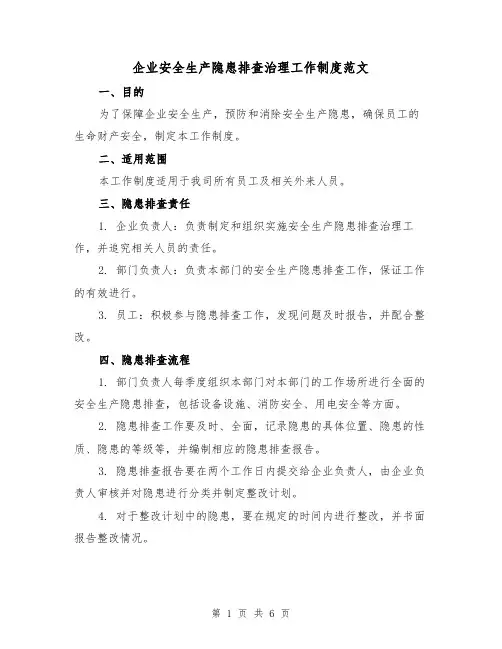 企业安全生产隐患排查治理工作制度范文

一、目的

为了保障企业安全生产，预防和消除安全生产隐患，确保员工的生命财产安全，制定本工作制度。

二、适用范围

本工作制度适用于我司所有员工及相关外来人员。

三、隐患排查责任

1. 企业负责人：负责制定和组织实施安全生产隐患排查治理工作，并追究相关人员的责任。

2. 部门负责人：负责本部门的安全生产隐患排查工作，保证工作的有效进行。

3. 员工：积极参与隐患排查工作，发现问题及时报告，并配合整改。

四、隐患排查流程

1. 部门负责人每季度组织本部门对本部门的工作场所进行全面的安全生产隐患排查，包括设备设施、消防安全、用电安全等方面。

2. 隐患排查工作要及时、全面，记录隐患的具体位置、隐患的性质、隐患的等级等，并编制相应的隐患排查报告。

3. 隐患排查报告要在两个工作日内提交给企业负责人，由企业负责人审核并对隐患进行分类并制定整改计划。

4. 对于整改计划中的隐患，要在规定的时间内进行整改，并书面报告整改情况。

第 1 页 共 6 页